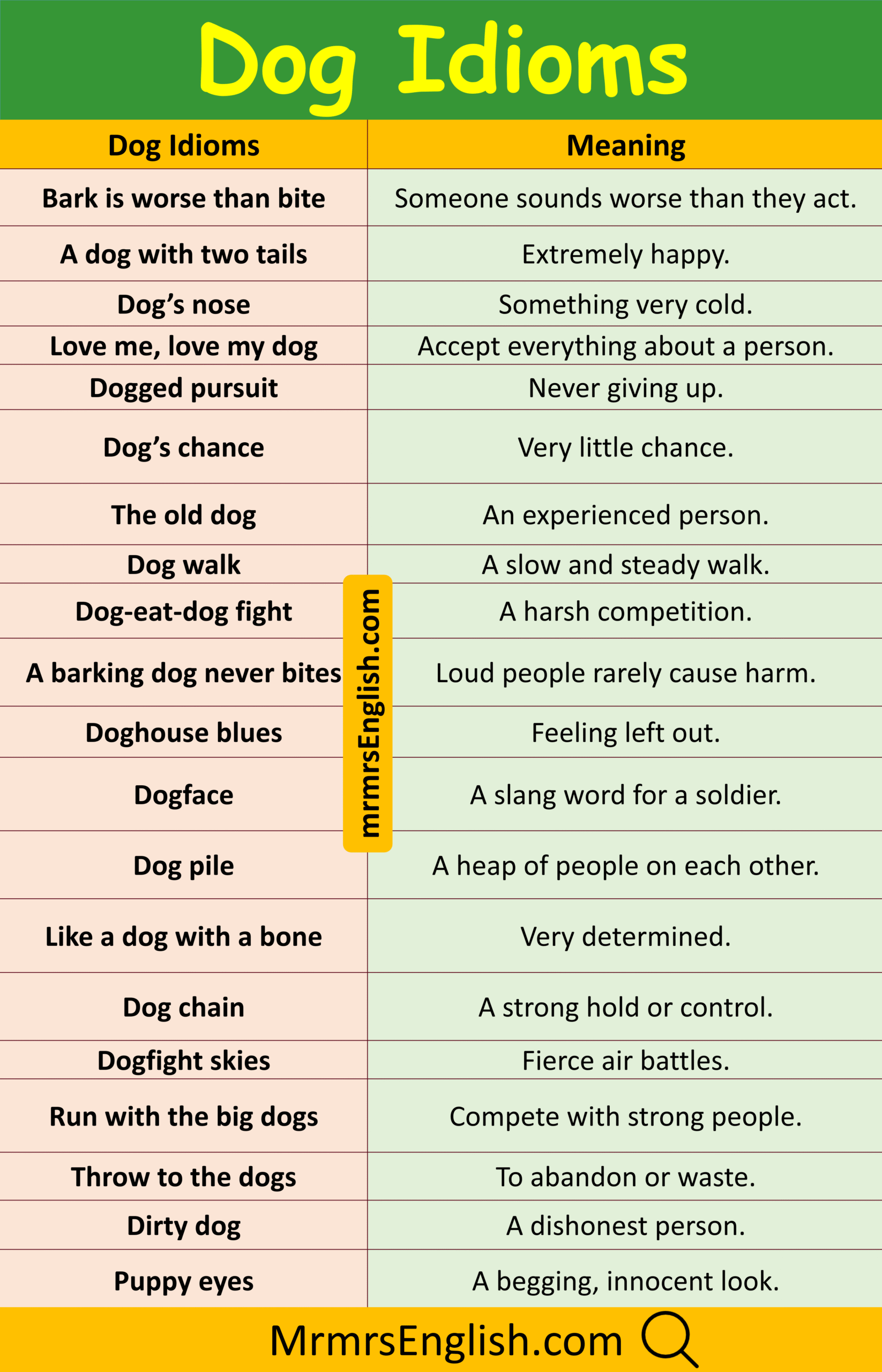 Dog Idioms

| Dog Idioms | Meaning |
|---|---|
| Bark is worse than bite | Someone sounds worse than they act. |
| A dog with two tails | Extremely happy. |
| Dog's nose | Something very cold. |
| Love me, love my dog | Accept everything about a person. |
| Dogged pursuit | Never giving up. |
| Dog's chance | Very little chance. |
| The old dog | An experienced person. |
| Dog walk | A slow and steady walk. |
| Dog-eat-dog fight | A harsh competition. |
| A barking dog never bites | Loud people rarely cause harm. |
| Doghouse blues | Feeling left out. |
| Dogface | A slang word for a soldier. |
| Dog pile | A heap of people on each other. |
| Like a dog with a bone | Very determined. |
| Dog chain | A strong hold or control. |
| Dogfight skies | Fierce air battles. |
| Run with the big dogs | Compete with strong people. |
| Throw to the dogs | To abandon or waste. |
| Dirty dog | A dishonest person. |
| Puppy eyes | A begging, innocent look. |

MrmrsEnglish.com

mrmrsEnglish.com